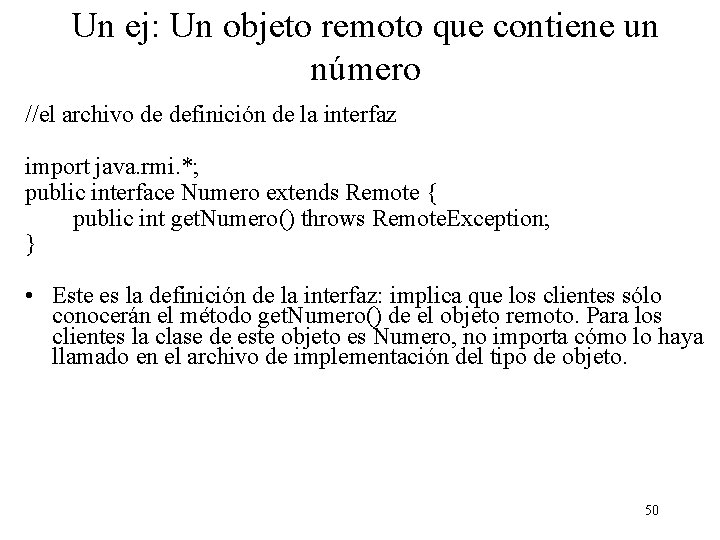 Un ej: Un objeto remoto que contiene un número

//el archivo de definición de la interfaz

import java.rmi.*;
public interface Numero extends Remote {
public int getNumero() throws RemoteException;
}

• Este es la definición de la interfaz: implica que los clientes sólo conocerán el método getNumero() de el objeto remoto. Para los clientes la clase de este objeto es Numero, no importa cómo lo haya llamado en el archivo de implementación del tipo de objeto.

50